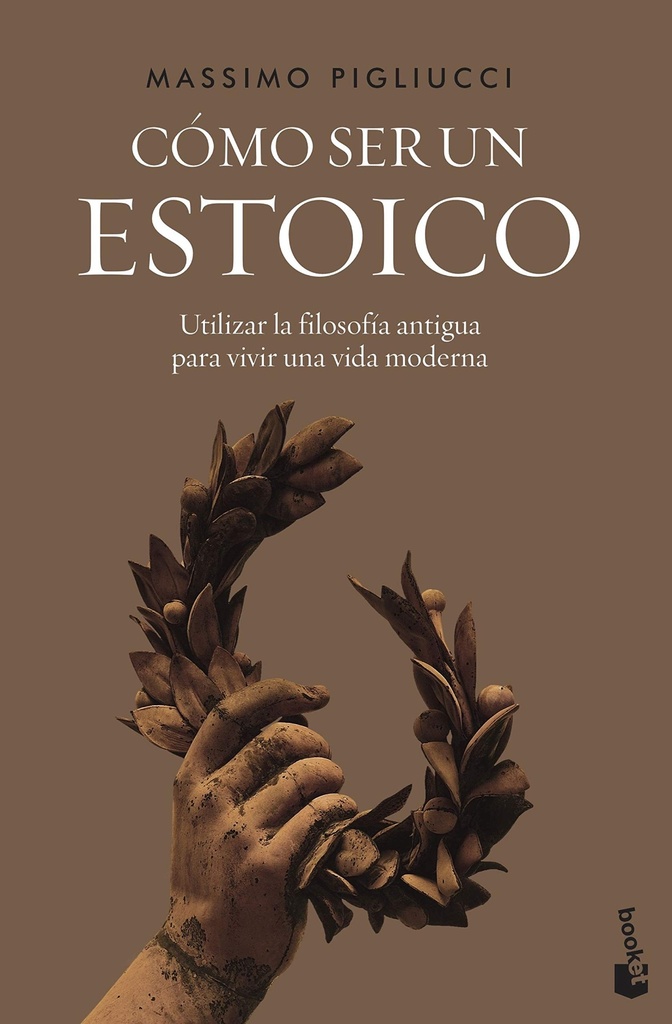 MASSIMO PIGLIUCCI

CÓMO SER UN ESTOICO

Utilizar la filosofía antigua para vivir una vida moderna

booket